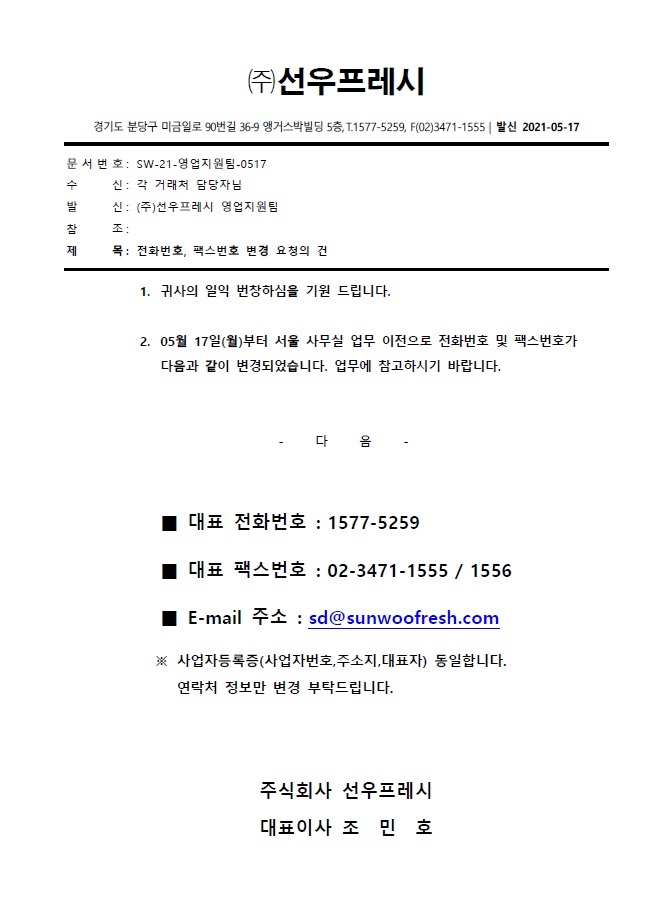 ㈜선우프레시

경기도 분당구 미금일로 90번길 36-9 앵거스박빌딩 5층, T.1577-5259, F(02)3471-1555 | 발신 2021-05-17

문 서 번 호 : SW-21-영업지원팀-0517
수 신 : 각 거래처 담당자님
발 신 : (주)선우프레시 영업지원팀
참 조 :
제 목 : 전화번호, 팩스번호 변경 요청의 건

1. 귀사의 일익 번창하심을 기원 드립니다.

2. 05월 17일(월)부터 서울 사무실 업무 이전으로 전화번호 및 팩스번호가 다음과 같이 변경되었습니다. 업무에 참고하시기 바랍니다.

- 다 음 -

■ 대표 전화번호 : 1577-5259

■ 대표 팩스번호 : 02-3471-1555 / 1556

■ E-mail 주소 : sd@sunwoofresh.com

※ 사업자등록증(사업자번호,주소지,대표자) 동일합니다.
연락처 정보만 변경 부탁드립니다.

주식회사 선우프레시
대표이사 조 민 호